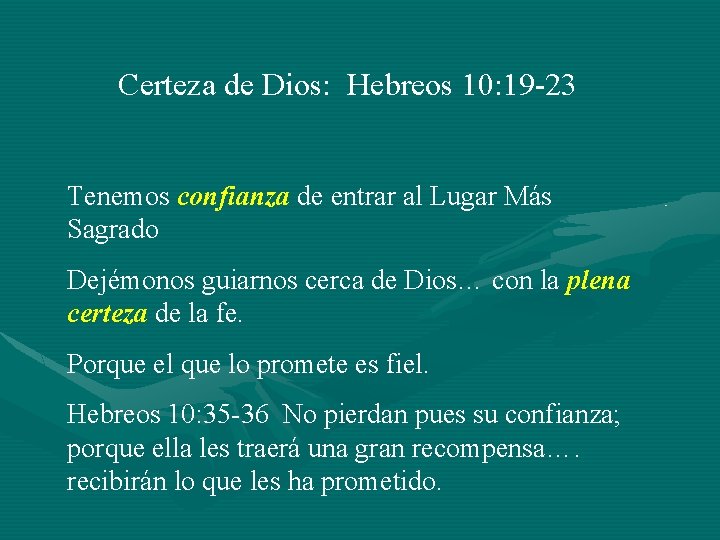 Certeza de Dios: Hebreos 10:19-23

Tenemos confianza de entrar al Lugar Más Sagrado

Dejémonos guiarnos cerca de Dios… con la plena certeza de la fe.

Porque el que lo promete es fiel.

Hebreos 10:35-36 No pierdan pues su confianza; porque ella les traerá una gran recompensa…. recibirán lo que les ha prometido.